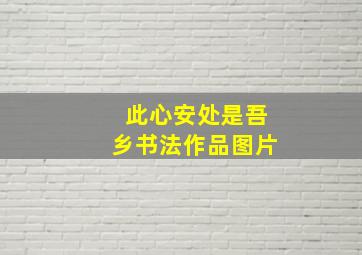 此心安处是吾乡书法作品图片